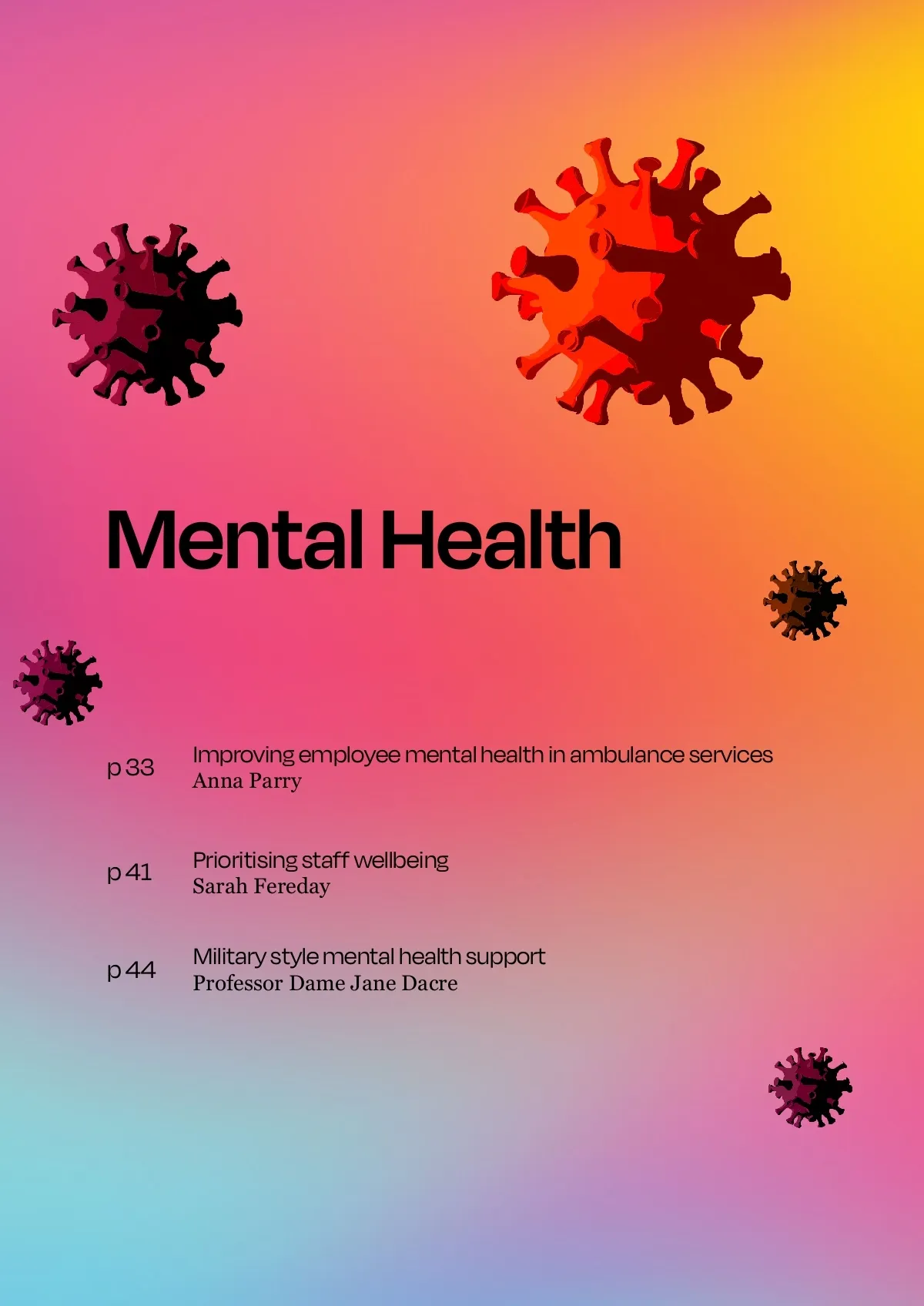 Mental Health

p 33 Improving employee mental health in ambulance services
Anna Parry

p 41 Prioritising staff wellbeing
Sarah Fereday

p 44 Military style mental health support
Professor Dame Jane Dacre